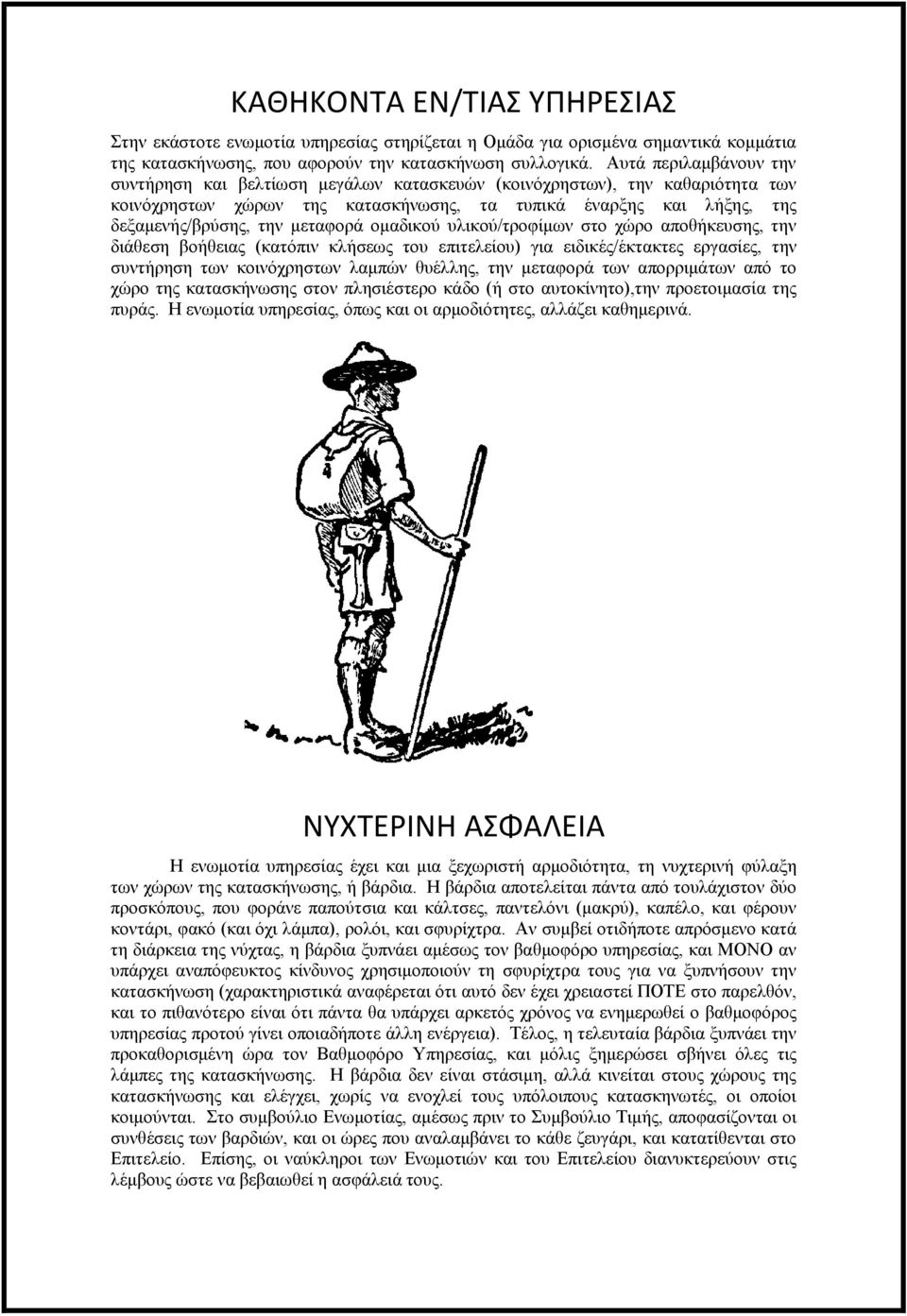 ΚΑΘΗΚΟΝΤΑ ΕΝ/ΤΙΑΣ ΥΠΗΡΕΣΙΑΣ

Στην εκάστοτε ενωμοτία υπηρεσίας στηρίζεται η Ομάδα για ορισμένα σημαντικά κομμάτια της κατασκήνωσης, που αφορούν την κατασκήνωση συλλογικά. Αυτά περιλαμβάνουν την συντήρηση και βελτίωση μεγάλων κατασκευών (κοινόχρηστων), την καθαριότητα των κοινόχρηστων χώρων της κατασκήνωσης, τα τυπικά έναρξης και λήξης, της δεξαμενής/βρύσης, την μεταφορά ομαδικού υλικού/τροφίμων στο χώρο αποθήκευσης, την διάθεση βοήθειας (κατόπιν κλήσεως του επιτελείου) για ειδικές/έκτακτες εργασίες, την συντήρηση των κοινόχρηστων λαμπών θυέλλης, την μεταφορά των απορριμάτων από το χώρο της κατασκήνωσης στον πλησιέστερο κάδο (ή στο αυτοκίνητο),την προετοιμασία της πυράς. Η ενωμοτία υπηρεσίας, όπως και οι αρμοδιότητες, αλλάζει καθημερινά.

ΝΥΧΤΕΡΙΝΗ ΑΣΦΑΛΕΙΑ

Η ενωμοτία υπηρεσίας έχει και μια ξεχωριστή αρμοδιότητα, τη νυχτερινή φύλαξη των χώρων της κατασκήνωσης, ή βάρδια. Η βάρδια αποτελείται πάντα από τουλάχιστον δύο προσκόπους, που φοράνε παπούτσια και κάλτσες, παντελόνι (μακρύ), καπέλο, και φέρουν κοντάρι, φακό (και όχι λάμπα), ρολόι, και σφυρίχτρα. Αν συμβεί οτιδήποτε απρόσμενο κατά τη διάρκεια της νύχτας, η βάρδια ξυπνάει αμέσως τον βαθμοφόρο υπηρεσίας, και ΜΟΝΟ αν υπάρχει αναπόφευκτος κίνδυνος χρησιμοποιούν τη σφυρίχτρα τους για να ξυπνήσουν την κατασκήνωση (χαρακτηριστικά αναφέρεται ότι αυτό δεν έχει χρειαστεί ΠΟΤΕ στο παρελθόν, και το πιθανότερο είναι ότι πάντα θα υπάρχει αρκετός χρόνος να ενημερωθεί ο βαθμοφόρος υπηρεσίας προτού γίνει οποιαδήποτε άλλη ενέργεια). Τέλος, η τελευταία βάρδια ξυπνάει την προκαθορισμένη ώρα τον Βαθμοφόρο Υπηρεσίας, και μόλις ξημερώσει σβήνει όλες τις λάμπες της κατασκήνωσης. Η βάρδια δεν είναι στάσιμη, αλλά κινείται στους χώρους της κατασκήνωσης και ελέγχει, χωρίς να ενοχλεί τους υπόλοιπους κατασκηνωτές, οι οποίοι κοιμούνται. Στο συμβούλιο Ενωμοτίας, αμέσως πριν το Συμβούλιο Τιμής, αποφασίζονται οι συνθέσεις των βαρδιών, και οι ώρες που αναλαμβάνει το κάθε ζευγάρι, και κατατίθενται στο Επιτελείο. Επίσης, οι ναύκληροι των Ενωμοτιών και του Επιτελείου διανυκτερεύουν στις λέμβους ώστε να βεβαιωθεί η ασφάλειά τους.